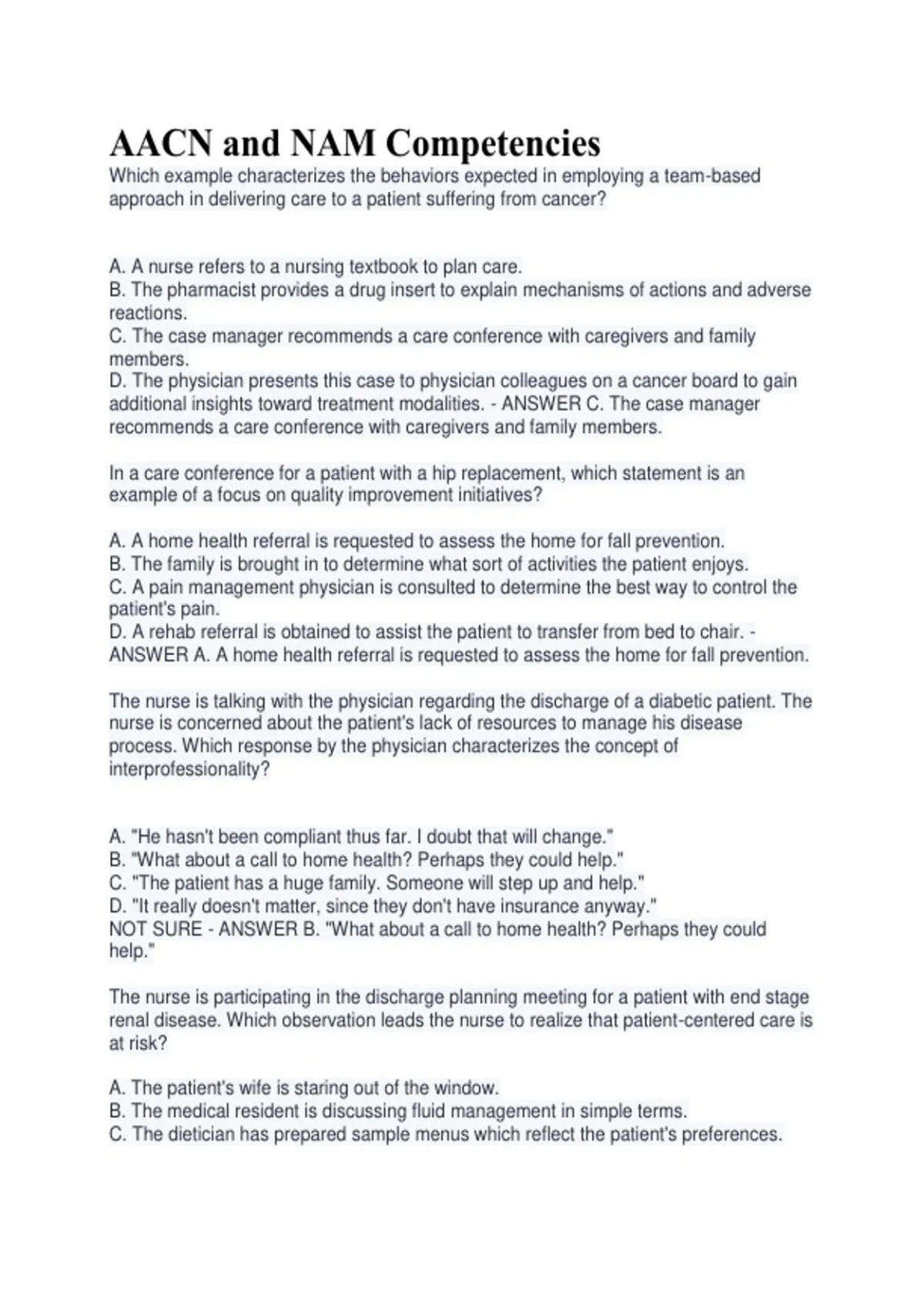 AACN and NAM Competencies
Which example characterizes the behaviors expected in employing a team-based approach in delivering care to a patient suffering from cancer?

A. A nurse refers to a nursing textbook to plan care.
B. The pharmacist provides a drug insert to explain mechanisms of actions and adverse reactions.
C. The case manager recommends a care conference with caregivers and family members.
D. The physician presents this case to physician colleagues on a cancer board to gain additional insights toward treatment modalities. - ANSWER C. The case manager recommends a care conference with caregivers and family members.

In a care conference for a patient with a hip replacement, which statement is an example of a focus on quality improvement initiatives?

A. A home health referral is requested to assess the home for fall prevention.
B. The family is brought in to determine what sort of activities the patient enjoys.
C. A pain management physician is consulted to determine the best way to control the patient's pain.
D. A rehab referral is obtained to assist the patient to transfer from bed to chair. - ANSWER A. A home health referral is requested to assess the home for fall prevention.

The nurse is talking with the physician regarding the discharge of a diabetic patient. The nurse is concerned about the patient's lack of resources to manage his disease process. Which response by the physician characterizes the concept of interprofessionality?

A. "He hasn't been compliant thus far. I doubt that will change."
B. "What about a call to home health? Perhaps they could help."
C. "The patient has a huge family. Someone will step up and help."
D. "It really doesn't matter, since they don't have insurance anyway."
NOT SURE - ANSWER B. "What about a call to home health? Perhaps they could help."

The nurse is participating in the discharge planning meeting for a patient with end stage renal disease. Which observation leads the nurse to realize that patient-centered care is at risk?

A. The patient's wife is staring out of the window.
B. The medical resident is discussing fluid management in simple terms.
C. The dietician has prepared sample menus which reflect the patient's preferences.